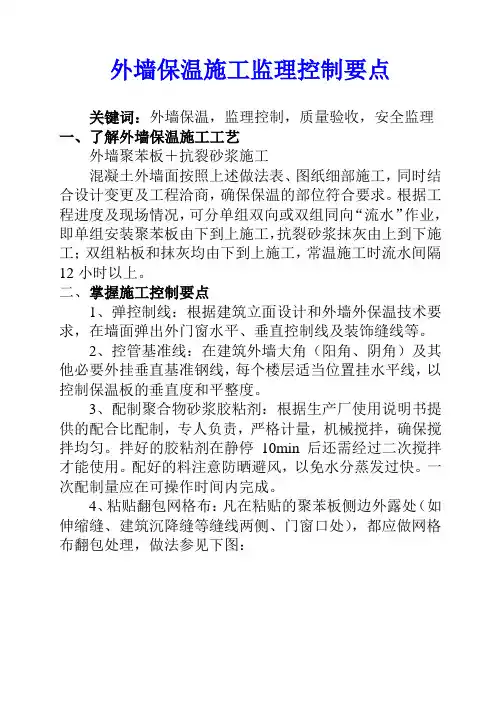 外墙保温施工监理控制要点

关键词：外墙保温，监理控制，质量验收，安全监理

一、了解外墙保温施工工艺

外墙聚苯板＋抗裂砂浆施工

混凝土外墙面按照上述做法表、图纸细部施工，同时结合设计变更及工程洽商，确保保温的部位符合要求。根据工程进度及现场情况，可分单组双向或双组同向“流水”作业，即单组安装聚苯板由下到上施工，抗裂砂浆抹灰由上到下施工；双组粘板和抹灰均由下到上施工，常温施工时流水间隔12小时以上。

二、掌握施工控制要点

1、弹控制线：根据建筑立面设计和外墙外保温技术要求，在墙面弹出外门窗水平、垂直控制线及装饰缝线等。

2、控管基准线：在建筑外墙大角（阳角、阴角）及其他必要外挂垂直基准钢线，每个楼层适当位置挂水平线，以控制保温板的垂直度和平整度。

3、配制聚合物砂浆胶粘剂：根据生产厂使用说明书提供的配合比配制，专人负责，严格计量，机械搅拌，确保搅拌均匀。拌好的胶粘剂在静停 10min 后还需经过二次搅拌才能使用。配好的料注意防晒避风，以免水分蒸发过快。一次配制量应在可操作时间内完成。

4、粘贴翻包网格布：凡在粘贴的聚苯板侧边外露处（如伸缩缝、建筑沉降缝等缝线两侧、门窗口处），都应做网格布翻包处理，做法参见下图：